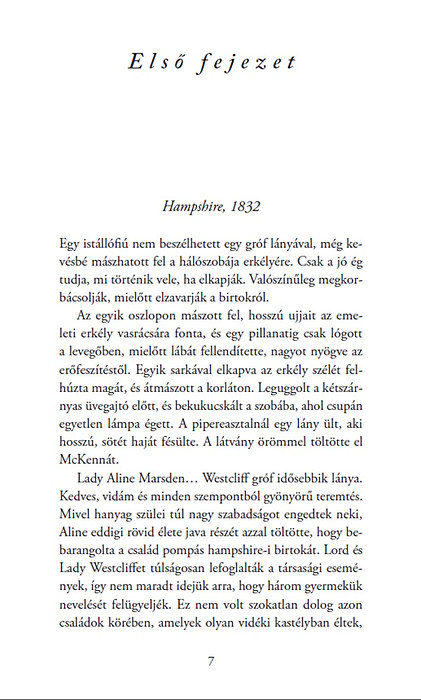 Első fejezet

Hampshire, 1832

Egy istállófiú nem beszélhetett egy gróf lányával, még kevésbé mászhatott fel a hálószobája erkélyére. Csak a jó ég tudja, mi történik vele, ha elkapják. Valószínűleg megkorbácsolják, mielőtt elzavarják a birtokról.

Az egyik oszlopon mászott fel, hosszú ujjait az emeleti erkély vasrácsára fonta, és egy pillanatig csak lógott a levegőben, mielőtt lábát fellendítette, nagyot nyögve az erőfeszítéstől. Egyik sarkával elkapva az erkély szélét felhúzta magát, és átmászott a korláton. Leguggolt a kétszárnyas üvegajtó előtt, és bekukucskált a szobába, ahol csupán egyetlen lámpa égett. A pipereasztalnál egy lány ült, aki hosszú, sötét haját fésülte. A látvány örömmel töltötte el McKennát.

Lady Aline Marsden… Westcliff gróf idősebbik lánya. Kedves, vidám és minden szempontból gyönyörű teremtés. Mivel hanyag szülei túl nagy szabadságot engedtek neki, Aline eddigi rövid élete java részét azzal töltötte, hogy bebarangolta a család pompás hampshire-i birtokát. Lord és Lady Westcliffet túlságosan lefoglalták a társasági események, így nem maradt idejük arra, hogy három gyermekük nevelését felügyeljék. Ez nem volt szokatlan dolog azon családok körében, amelyek olyan vidéki kastélyban éltek,

7